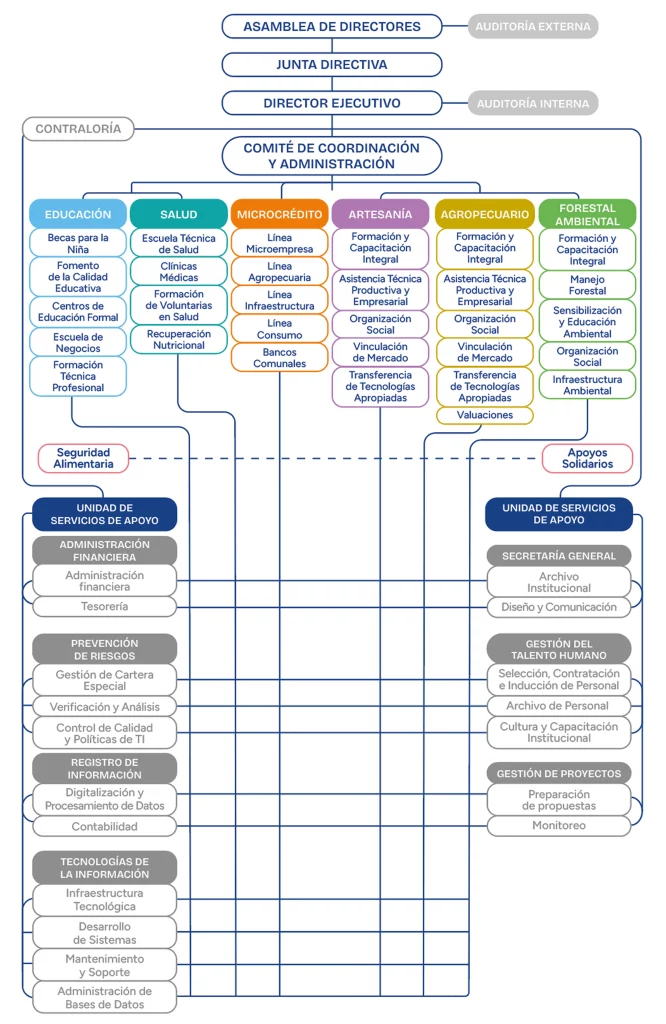 ASAMBLEA DE DIRECTORES
AUDITORÍA EXTERNA
JUNTA DIRECTIVA
DIRECTOR EJECUTIVO
AUDITORÍA INTERNA
CONTRALORÍA
COMITÉ DE COORDINACIÓN Y ADMINISTRACIÓN

EDUCACIÓN
Becas para la Niña
Fomento de la Calidad Educativa
Centros de Educación Formal
Escuela de Negocios
Formación Técnica Profesional

SALUD
Escuela Técnica de Salud
Clínicas Médicas
Formación de Voluntarias en Salud
Recuperación Nutricional

MICROCRÉDITO
Línea Microempresa
Línea Agropecuaria
Línea Infraestructura
Línea Consumo
Bancos Comunales

ARTESANÍA
Formación y Capacitación Integral
Asistencia Técnica Productiva y Empresarial
Organización Social
Vinculación de Mercado
Transferencia de Tecnologías Apropiadas

AGROPECUARIO
Formación y Capacitación Integral
Asistencia Técnica Productiva y Empresarial
Organización Social
Vinculación de Mercado
Transferencia de Tecnologías Apropiadas
Valuaciones

FORESTAL AMBIENTAL
Formación y Capacitación Integral
Manejo Forestal
Sensibilización y Educación Ambiental
Organización Social
Infraestructura Ambiental

Seguridad Alimentaria
Apoyos Solidarios

UNIDAD DE SERVICIOS DE APOYO
ADMINISTRACIÓN FINANCIERA
Administración financiera
Tesorería
PREVENCIÓN DE RIESGOS
Gestión de Cartera Especial
Verificación y Análisis
Control de Calidad y Políticas de TI
REGISTRO DE INFORMACIÓN
Digitalización y Procesamiento de Datos
Contabilidad
TECNOLOGÍAS DE LA INFORMACIÓN
Infraestructura Tecnológica
Desarrollo de Sistemas
Mantenimiento y Soporte
Administración de Bases de Datos

UNIDAD DE SERVICIOS DE APOYO
SECRETARÍA GENERAL
Archivo Institucional
Diseño y Comunicación
GESTIÓN DEL TALENTO HUMANO
Selección, Contratación e Inducción de Personal
Archivo de Personal
Cultura y Capacitación Institucional
GESTIÓN DE PROYECTOS
Preparación de propuestas
Monitoreo